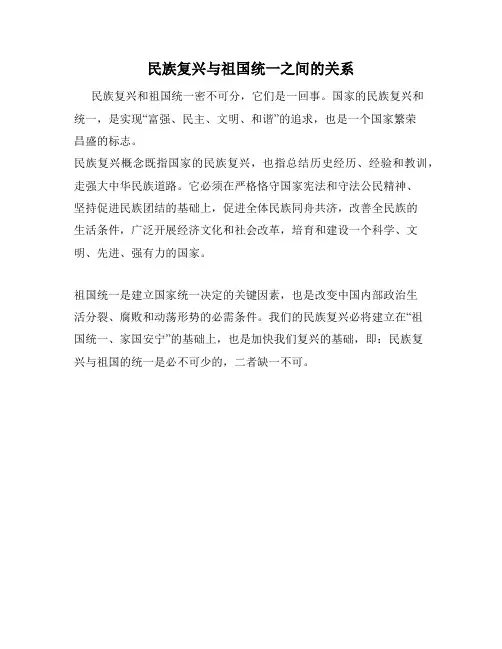 民族复兴与祖国统一之间的关系

民族复兴和祖国统一密不可分，它们是一回事。国家的民族复兴和统一，是实现“富强、民主、文明、和谐”的追求，也是一个国家繁荣昌盛的标志。

民族复兴概念既指国家的民族复兴，也指总结历史经历、经验和教训，走强大中华民族道路。它必须在严格恪守国家宪法和守法公民精神、坚持促进民族团结的基础上，促进全体民族同舟共济，改善全民族的生活条件，广泛开展经济文化和社会改革，培育和建设一个科学、文明、先进、强有力的国家。

祖国统一是建立国家统一决定的关键因素，也是改变中国内部政治生活分裂、腐败和动荡形势的必需条件。我们的民族复兴必将建立在“祖国统一、家国安宁”的基础上，也是加快我们复兴的基础，即：民族复兴与祖国的统一是必不可少的，二者缺一不可。